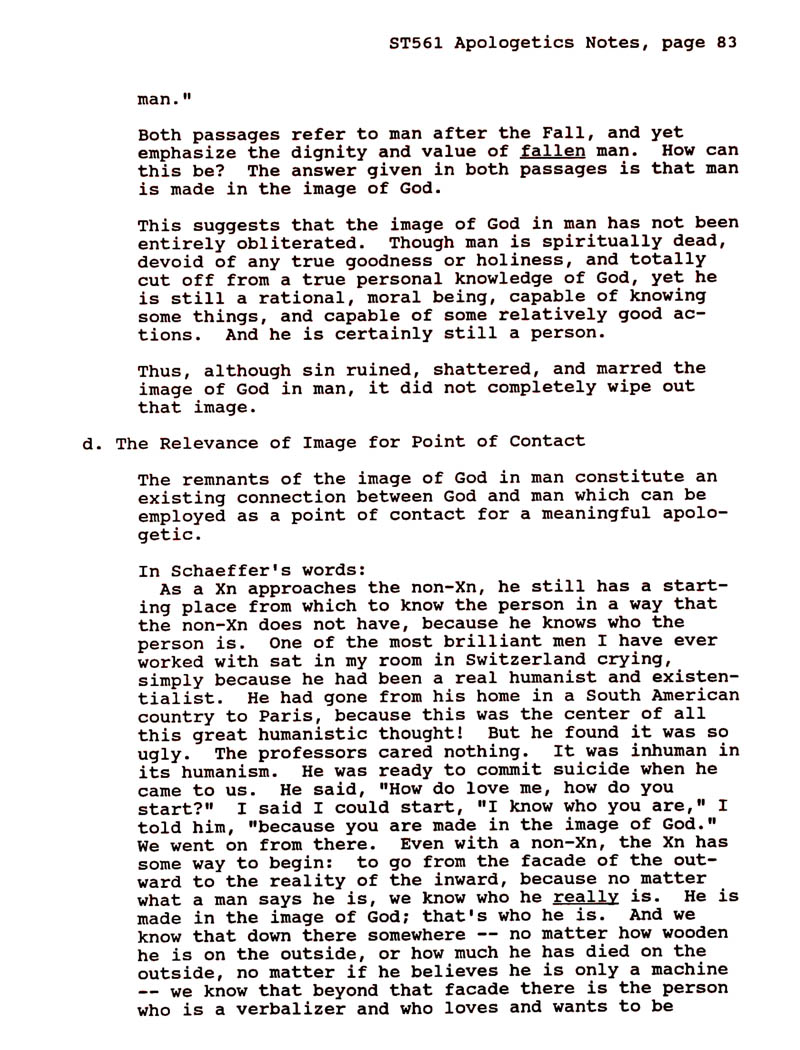 ST561 Apologetics Notes, page 83

man."

Both passages refer to man after the Fall, and yet emphasize the dignity and value of fallen man. How can this be? The answer given in both passages is that man is made in the image of God.

This suggests that the image of God in man has not been entirely obliterated. Though man is spiritually dead, devoid of any true goodness or holiness, and totally cut off from a true personal knowledge of God, yet he is still a rational, moral being, capable of knowing some things, and capable of some relatively good actions. And he is certainly still a person.

Thus, although sin ruined, shattered, and marred the image of God in man, it did not completely wipe out that image.

d. The Relevance of Image for Point of Contact

The remnants of the image of God in man constitute an existing connection between God and man which can be employed as a point of contact for a meaningful apologetic.

In Schaeffer's words:
As a Xn approaches the non-Xn, he still has a starting place from which to know the person in a way that the non-Xn does not have, because he knows who the person is. One of the most brilliant men I have ever worked with sat in my room in Switzerland crying, simply because he had been a real humanist and existentialist. He had gone from his home in a South American country to Paris, because this was the center of all this great humanistic thought! But he found it was so ugly. The professors cared nothing. It was inhuman in its humanism. He was ready to commit suicide when he came to us. He said, "How do love me, how do you start?" I said I could start, "I know who you are," I told him, "because you are made in the image of God." We went on from there. Even with a non-Xn, the Xn has some way to begin: to go from the facade of the outward to the reality of the inward, because no matter what a man says he is, we know who he really is. He is made in the image of God; that's who he is. And we know that down there somewhere -- no matter how wooden he is on the outside, or how much he has died on the outside, no matter if he believes he is only a machine -- we know that beyond that facade there is the person who is a verbalizer and who loves and wants to be